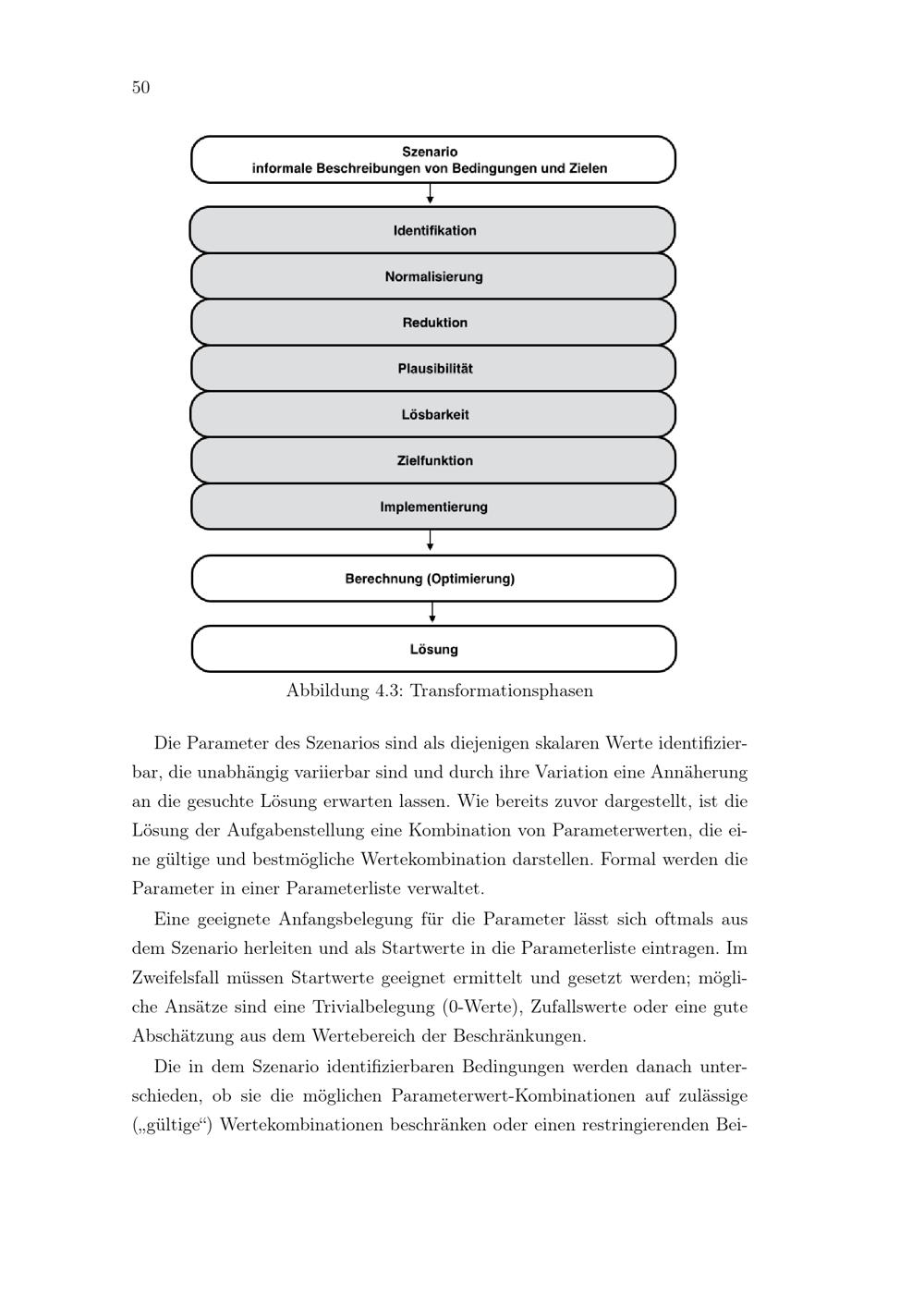 50

Szenario
informale Beschreibungen von Bedingungen und Zielen

Identifikation

Normalisierung

Reduktion

Plausibilität

Lösbarkeit

Zielfunktion

Implementierung

Berechnung (Optimierung)

Lösung

Abbildung 4.3: Transformationsphasen

Die Parameter des Szenarios sind als diejenigen skalaren Werte identifizierbar, die unabhängig variierbar sind und durch ihre Variation eine Annäherung an die gesuchte Lösung erwarten lassen. Wie bereits zuvor dargestellt, ist die Lösung der Aufgabenstellung eine Kombination von Parameterwerten, die eine gültige und bestmögliche Wertekombination darstellen. Formal werden die Parameter in einer Parameterliste verwaltet.

Eine geeignete Anfangsbelegung für die Parameter lässt sich oftmals aus dem Szenario herleiten und als Startwerte in die Parameterliste eintragen. Im Zweifelsfall müssen Startwerte geeignet ermittelt und gesetzt werden; mögliche Ansätze sind eine Trivialbelegung (0-Werte), Zufallswerte oder eine gute Abschätzung aus dem Wertebereich der Beschränkungen.

Die in dem Szenario identifizierbaren Bedingungen werden danach unterschieden, ob sie die möglichen Parameterwert-Kombinationen auf zulässige („gültige“) Wertekombinationen beschränken oder einen restringierenden Bei-